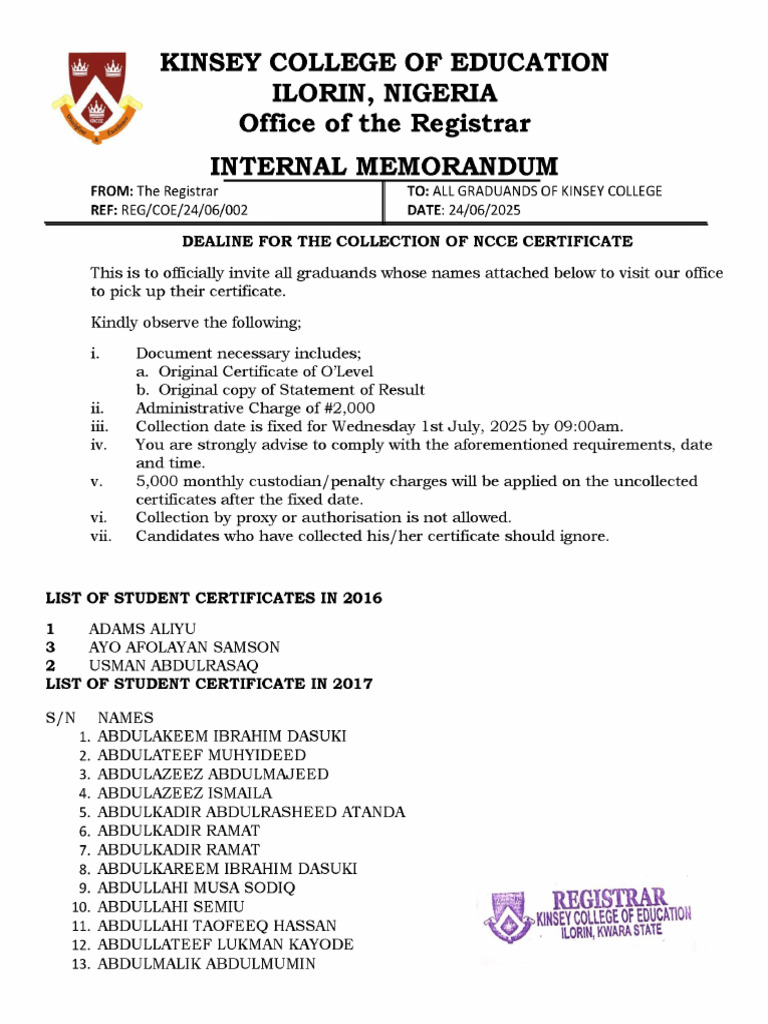 KINSEY COLLEGE OF EDUCATION
ILORIN, NIGERIA
Office of the Registrar

INTERNAL MEMORANDUM

FROM: The Registrar
REF: REG/COE/24/06/002

TO: ALL GRADUANDS OF KINSEY COLLEGE
DATE: 24/06/2025

DEALINE FOR THE COLLECTION OF NCCE CERTIFICATE

This is to officially invite all graduands whose names attached below to visit our office to pick up their certificate.

Kindly observe the following;

i. Document necessary includes;
a. Original Certificate of O'Level
b. Original copy of Statement of Result
ii. Administrative Charge of #2,000
iii. Collection date is fixed for Wednesday 1st July, 2025 by 09:00am.
iv. You are strongly advise to comply with the aforementioned requirements, date and time.
v. 5,000 monthly custodian/penalty charges will be applied on the uncollected certificates after the fixed date.
vi. Collection by proxy or authorisation is not allowed.
vii. Candidates who have collected his/her certificate should ignore.

LIST OF STUDENT CERTIFICATES IN 2016

1 ADAMS ALIYU
3 AYO AFOLAYAN SAMSON
2 USMAN ABDULRASAQ
LIST OF STUDENT CERTIFICATE IN 2017

S/N NAMES
1. ABDULAKEEM IBRAHIM DASUKI
2. ABDULATEEF MUHYIDEED
3. ABDULAZEEZ ABDULMAJEED
4. ABDULAZEEZ ISMAILA
5. ABDULKADIR ABDULRASHEED ATANDA
6. ABDULKADIR RAMAT
7. ABDULKADIR RAMAT
8. ABDULKAREEM IBRAHIM DASUKI
9. ABDULLAHI MUSA SODIQ
10. ABDULLAHI SEMIU
11. ABDULLAHI TAOFEEQ HASSAN
12. ABDULLATEEF LUKMAN KAYODE
13. ABDULMALIK ABDULMUMIN

REGISTRAR
KINSEY COLLEGE OF EDUCATION
ILORIN, KWARA STATE